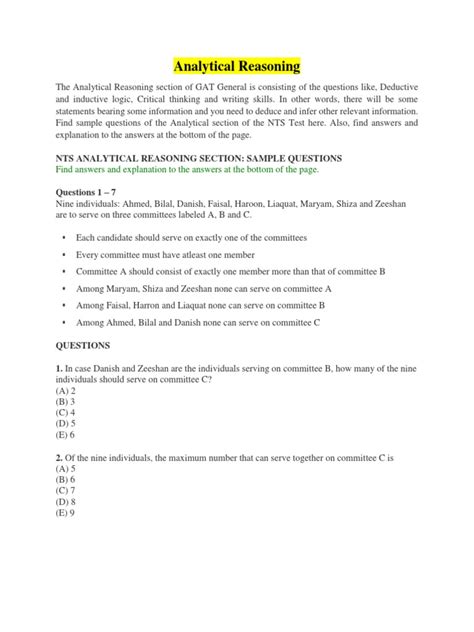 Analytical Reasoning

The Analytical Reasoning section of GAT General is consisting of the questions like, Deductive and inductive logic, Critical thinking and writing skills. In other words, there will be some statements bearing some information and you need to deduce and infer other relevant information. Find sample questions of the Analytical section of the NTS Test here. Also, find answers and explanation to the answers at the bottom of the page.

NTS ANALYTICAL REASONING SECTION: SAMPLE QUESTIONS
Find answers and explanation to the answers at the bottom of the page.

Questions 1 – 7
Nine individuals: Ahmed, Bilal, Danish, Faisal, Haroon, Liaquat, Maryam, Shiza and Zeeshan are to serve on three committees labeled A, B and C.

• Each candidate should serve on exactly one of the committees
• Every committee must have atleast one member
• Committee A should consist of exactly one member more than that of committee B
• Among Maryam, Shiza and Zeeshan none can serve on committee A
• Among Faisal, Harron and Liaquat none can serve on committee B
• Among Ahmed, Bilal and Danish none can serve on committee C

QUESTIONS

1. In case Danish and Zeeshan are the individuals serving on committee B, how many of the nine individuals should serve on committee C?
(A) 2
(B) 3
(C) 4
(D) 5
(E) 6

2. Of the nine individuals, the maximum number that can serve together on committee C is
(A) 5
(B) 6
(C) 7
(D) 8
(E) 9